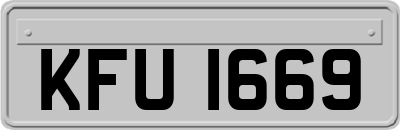 KFU 1669